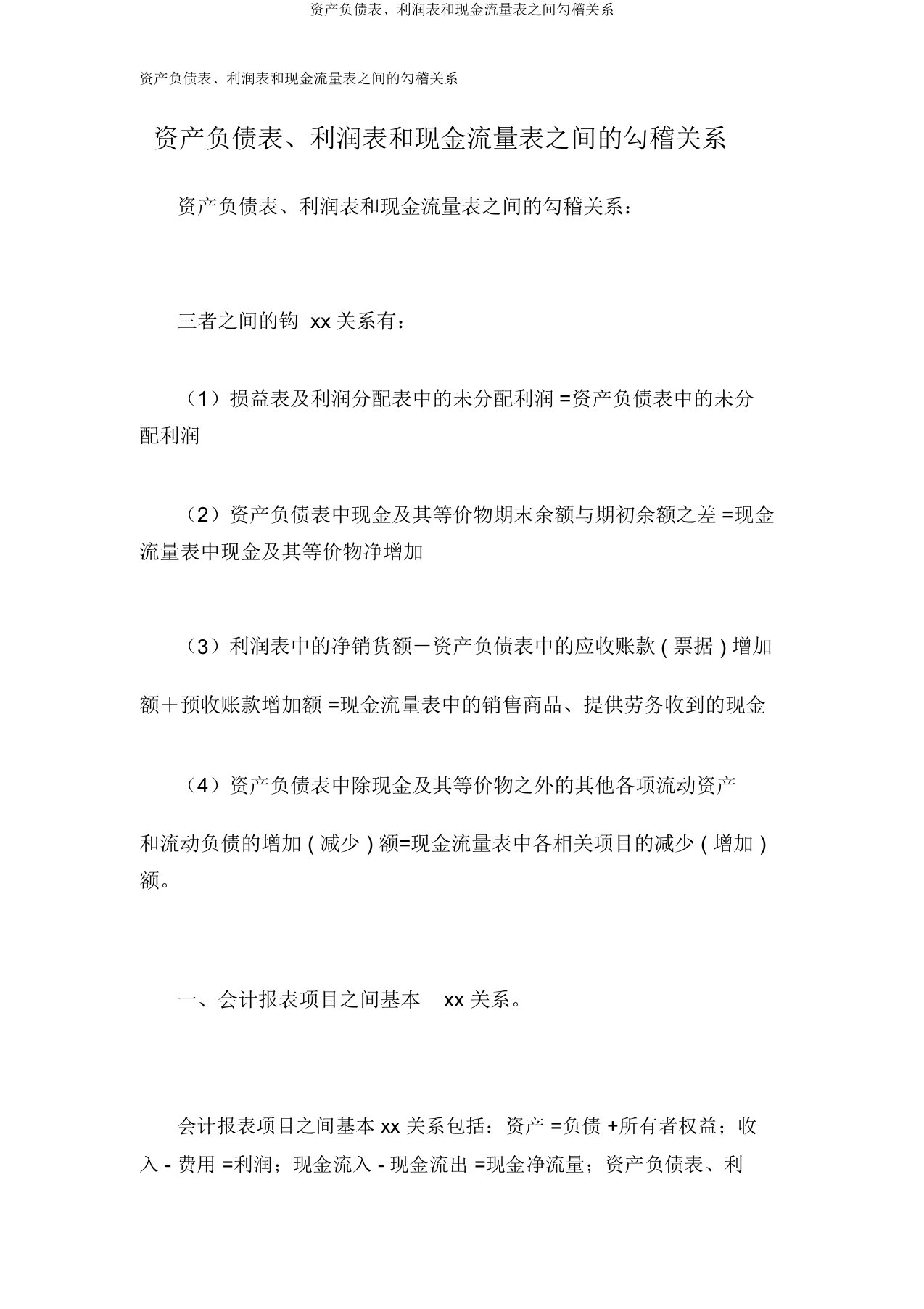 资产负债表、利润表和现金流量表之间勾稽关系

资产负债表、利润表和现金流量表之间的勾稽关系

资产负债表、利润表和现金流量表之间的勾稽关系

资产负债表、利润表和现金流量表之间的勾稽关系：

三者之间的钩 xx 关系有：

（1）损益表及利润分配表中的未分配利润 =资产负债表中的未分配利润

（2）资产负债表中现金及其等价物期末余额与期初余额之差 =现金流量表中现金及其等价物净增加

（3）利润表中的净销货额－资产负债表中的应收账款（票据）增加额＋预收账款增加额 =现金流量表中的销售商品、提供劳务收到的现金

（4）资产负债表中除现金及其等价物之外的其他各项流动资产和流动负债的增加（减少）额=现金流量表中各相关项目的减少（增加）额。

一、会计报表项目之间基本 xx 关系。

会计报表项目之间基本 xx 关系包括：资产 =负债 +所有者权益；收入 - 费用 =利润；现金流入 - 现金流出 =现金净流量；资产负债表、利